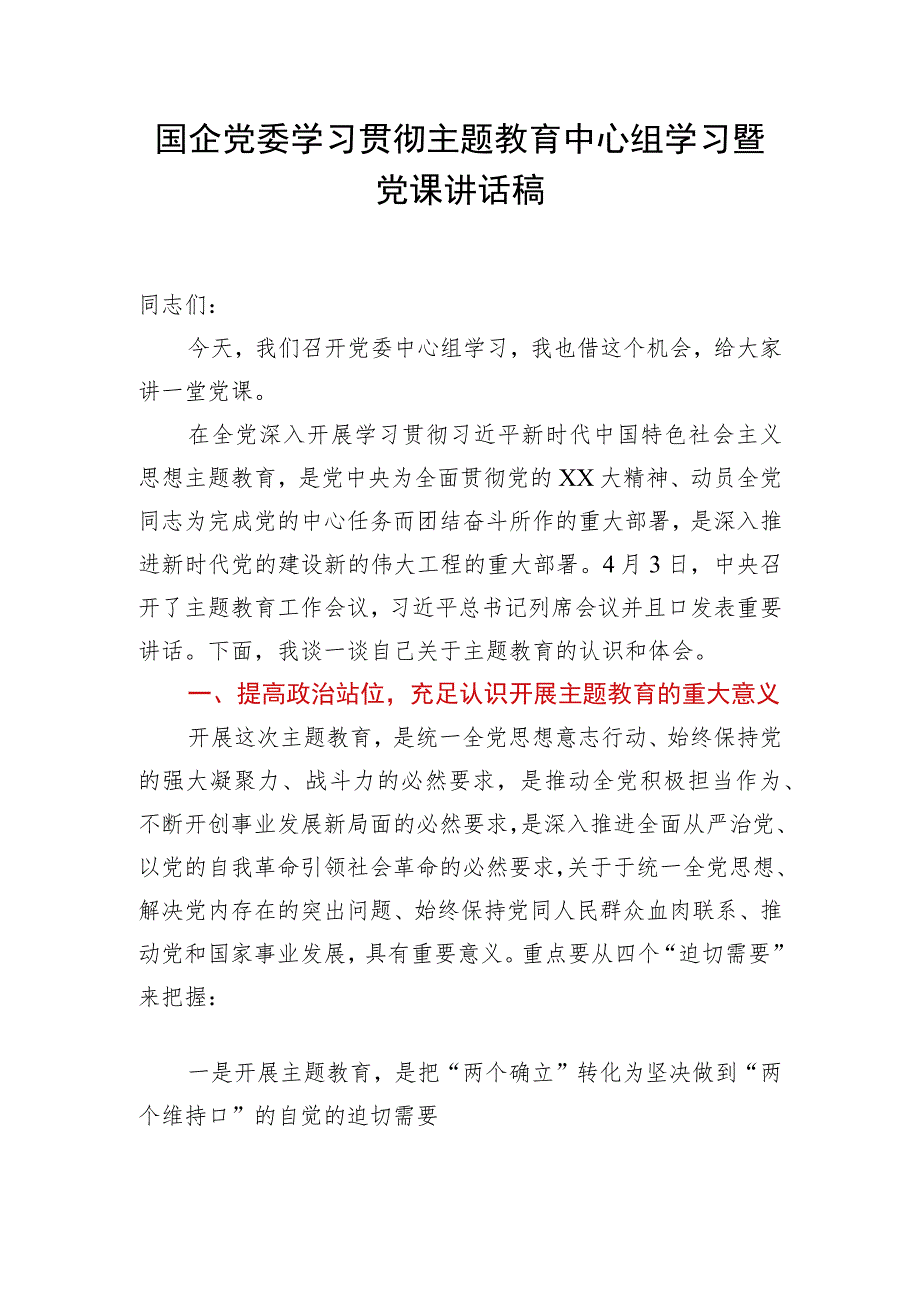 国企党委学习贯彻主题教育中心组学习暨党课讲话稿

同志们：

今天，我们召开党委中心组学习，我也借这个机会，给大家讲一堂党课。

在全党深入开展学习贯彻习近平新时代中国特色社会主义思想主题教育，是党中央为全面贯彻党的XX大精神、动员全党同志为完成党的中心任务而团结奋斗所作的重大部署，是深入推进新时代党的建设新的伟大工程的重大部署。4月3日，中央召开了主题教育工作会议，习近平总书记列席会议并且口发表重要讲话。下面，我谈一谈自己关于主题教育的认识和体会。

一、提高政治站位，充足认识开展主题教育的重大意义

开展这次主题教育，是统一全党思想意志行动、始终保持党的强大凝聚力、战斗力的必然要求，是推动全党积极担当作为、不断开创事业发展新局面的必然要求，是深入推进全面从严治党、以党的自我革命引领社会革命的必然要求，关于于统一全党思想、解决党内存在的突出问题、始终保持党同人民群众血肉联系、推动党和国家事业发展，具有重要意义。重点要从四个“迫切需要”来把握：

一是开展主题教育，是把“两个确立”转化为坚决做到“两个维持口”的自觉的迫切需要